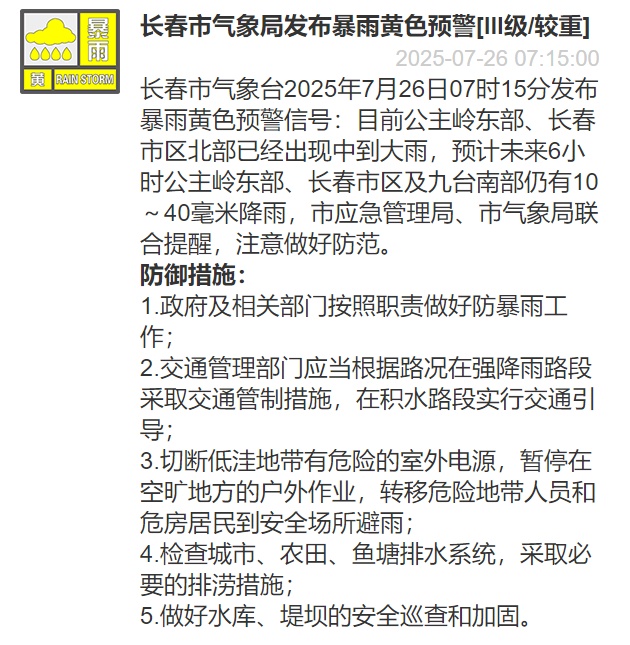 暴雨
黄 RAIN STORM

长春市气象局发布暴雨黄色预警[III级/较重]

2025-07-26 07:15:00

长春市气象台2025年7月26日07时15分发布暴雨黄色预警信号：目前公主岭东部、长春市区北部已经出现中到大雨，预计未来6小时公主岭东部、长春市区及九台南部仍有10～40毫米降雨，市应急管理局、市气象局联合提醒，注意做好防范。

防御措施：

1.政府及相关部门按照职责做好防暴雨工作；

2.交通管理部门应当根据路况在强降雨路段采取交通管制措施，在积水路段实行交通引导；

3.切断低洼地带有危险的室外电源，暂停在空旷地方的户外作业，转移危险地带人员和危房居民到安全场所避雨；

4.检查城市、农田、鱼塘排水系统，采取必要的排涝措施；

5.做好水库、堤坝的安全巡查和加固。